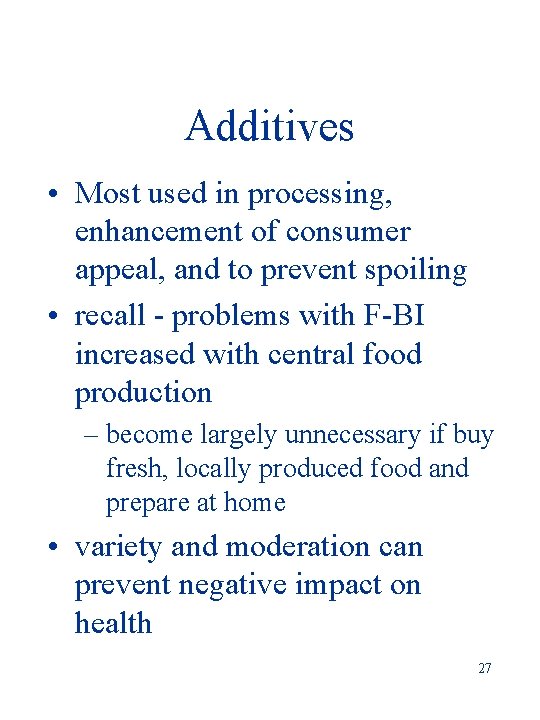 Additives

• Most used in processing, enhancement of consumer appeal, and to prevent spoiling

• recall - problems with F-BI increased with central food production

– become largely unnecessary if buy fresh, locally produced food and prepare at home

• variety and moderation can prevent negative impact on health

27